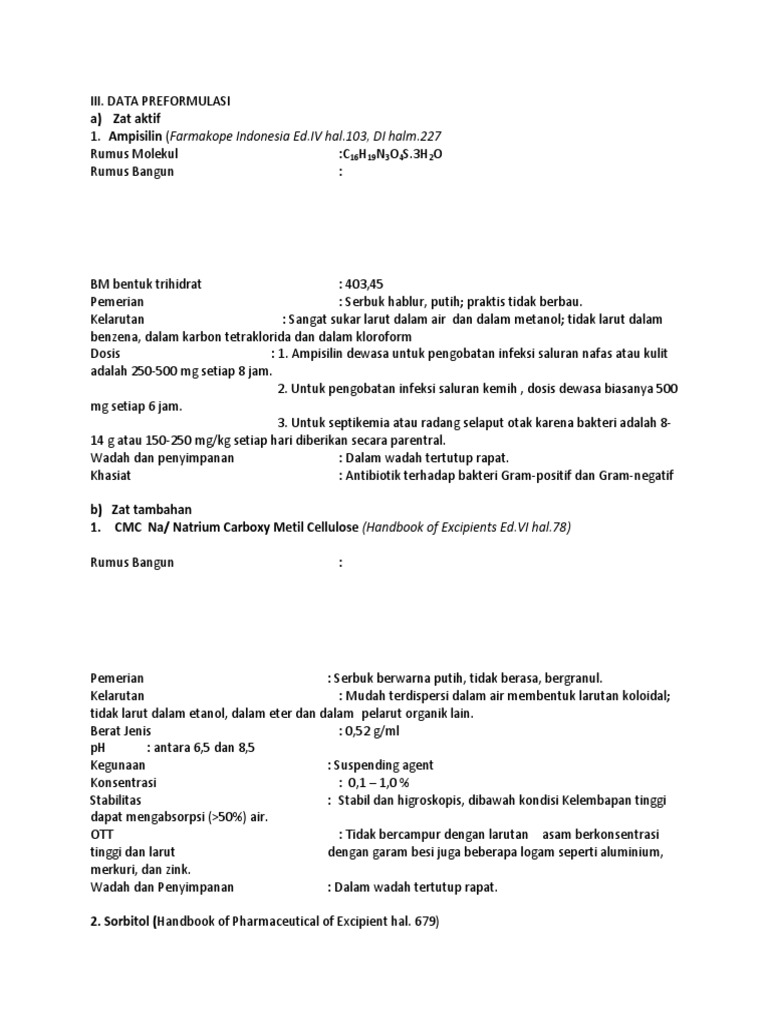 III. DATA PREFORMULASI
a) Zat aktif
1. Ampisilin (Farmakope Indonesia Ed.IV hal.103, DI halm.227
Rumus Molekul :$C_{16}H_{19}N_3O_4S.3H_2O$
Rumus Bangun :

BM bentuk trihidrat : 403,45
Pemerian : Serbuk hablur, putih; praktis tidak berbau.
Kelarutan : Sangat sukar larut dalam air dan dalam metanol; tidak larut dalam benzena, dalam karbon tetraklorida dan dalam kloroform
Dosis : 1. Ampisilin dewasa untuk pengobatan infeksi saluran nafas atau kulit adalah 250-500 mg setiap 8 jam.
2. Untuk pengobatan infeksi saluran kemih , dosis dewasa biasanya 500 mg setiap 6 jam.
3. Untuk septikemia atau radang selaput otak karena bakteri adalah 8-14 g atau 150-250 mg/kg setiap hari diberikan secara parentral.
Wadah dan penyimpanan : Dalam wadah tertutup rapat.
Khasiat : Antibiotik terhadap bakteri Gram-positif dan Gram-negatif

b) Zat tambahan
1. CMC Na/ Natrium Carboxy Metil Cellulose (Handbook of Excipients Ed.VI hal.78)

Rumus Bangun :

Pemerian : Serbuk berwarna putih, tidak berasa, bergranul.
Kelarutan : Mudah terdispersi dalam air membentuk larutan koloidal; tidak larut dalam etanol, dalam eter dan dalam pelarut organik lain.
Berat Jenis : 0,52 g/ml
pH : antara 6,5 dan 8,5
Kegunaan : Suspending agent
Konsentrasi : 0,1 – 1,0 %
Stabilitas : Stabil dan higroskopis, dibawah kondisi Kelembapan tinggi dapat mengabsorpsi (>50%) air.
OTT : Tidak bercampur dengan larutan asam berkonsentrasi tinggi dan larut dengan garam besi juga beberapa logam seperti aluminium, merkuri, dan zink.
Wadah dan Penyimpanan : Dalam wadah tertutup rapat.

2. Sorbitol (Handbook of Pharmaceutical of Excipient hal. 679)